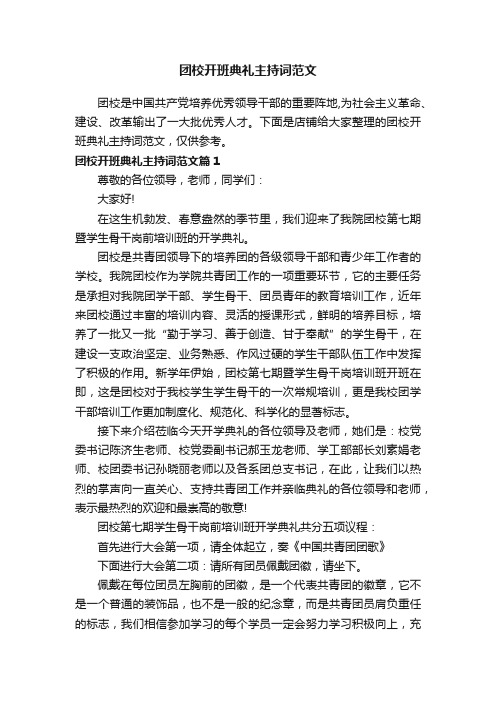 团校开班典礼主持词范文

团校是中国共产党培养优秀领导干部的重要阵地,为社会主义革命、建设、改革输出了一大批优秀人才。下面是店铺给大家整理的团校开班典礼主持词范文，仅供参考。

团校开班典礼主持词范文篇1

尊敬的各位领导，老师，同学们：

大家好!

在这生机勃发、春意盎然的季节里，我们迎来了我院团校第七期暨学生骨干岗前培训班的开学典礼。

团校是共青团领导下的培养团的各级领导干部和青少年工作者的学校。我院团校作为学院共青团工作的一项重要环节，它的主要任务是承担对我院团学干部、学生骨干、团员青年的教育培训工作，近年来团校通过丰富的培训内容、灵活的授课形式，鲜明的培养目标，培养了一批又一批“勤于学习、善于创造、甘于奉献”的学生骨干，在建设一支政治坚定、业务熟悉、作风过硬的学生干部队伍工作中发挥了积极的作用。新学年伊始，团校第七期暨学生骨干岗培训班开班在即，这是团校对于我校学生学生骨干的一次常规培训，更是我校团学干部培训工作更加制度化、规范化、科学化的显著标志。

接下来介绍莅临今天开学典礼的各位领导及老师，她们是：校党委书记陈济生老师、校党委副书记郝玉龙老师、学工部部长刘素娟老师、校团委书记孙晓丽老师以及各系团总支书记，在此，让我们以热烈的掌声向一直关心、支持共青团工作并亲临典礼的各位领导和老师，表示最热烈的欢迎和最崇高的敬意!

团校第七期学生骨干岗前培训班开学典礼共分五项议程：

首先进行大会第一项，请全体起立，奏《中国共青团团歌》

下面进行大会第二项：请所有团员佩戴团徽，请坐下。

佩戴在每位团员左胸前的团徽，是一个代表共青团的徽章，它不是一个普通的装饰品，也不是一般的纪念章，而是共青团员肩负重任的标志，我们相信参加学习的每个学员一定会努力学习积极向上，充